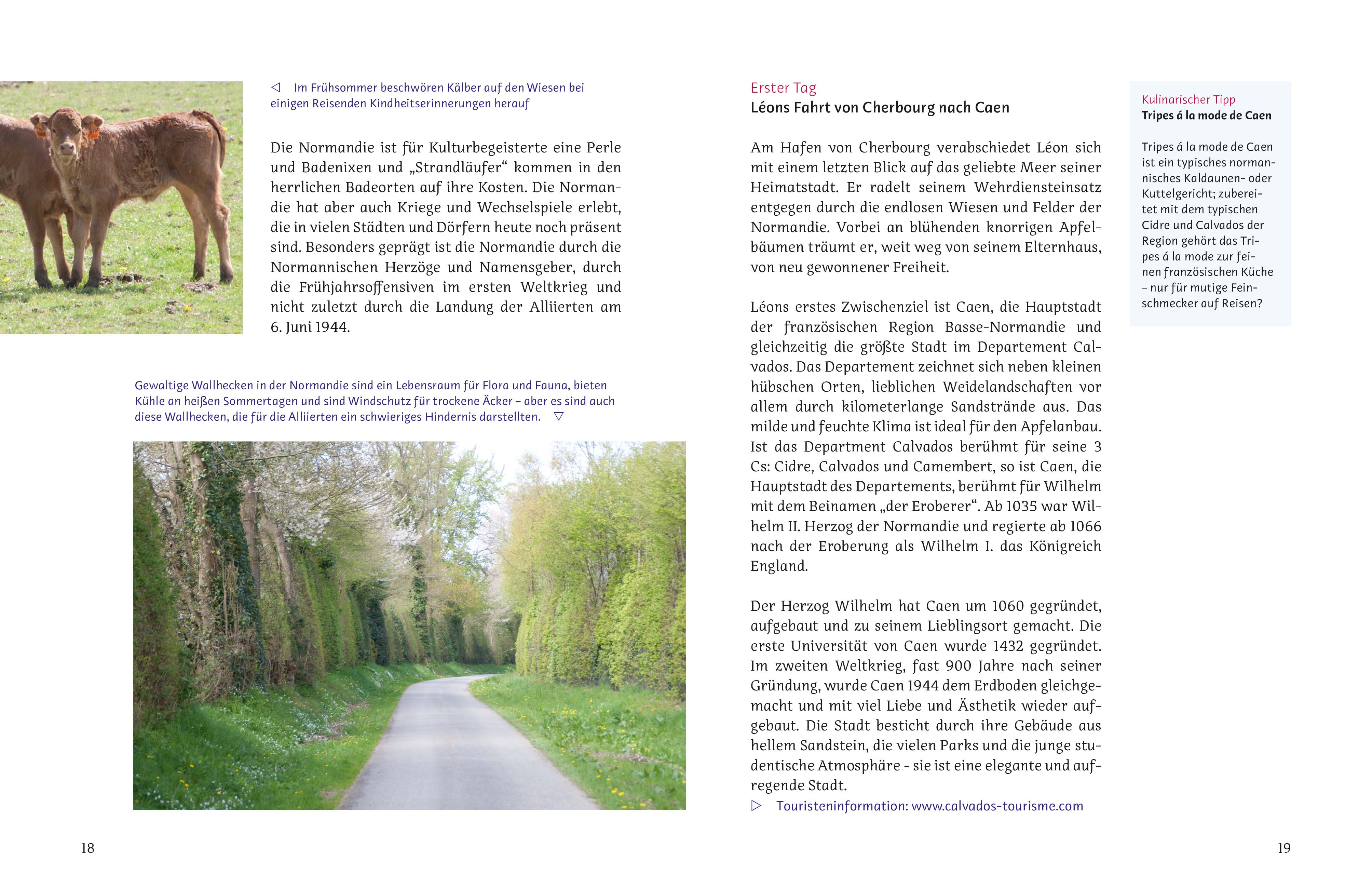 ◁ Im Frühsommer beschwören Kälber auf den Wiesen bei einigen Reisenden Kindheitserinnerungen herauf

Die Normandie ist für Kulturbegeisterte eine Perle und Badenixen und „Strandläufer“ kommen in den herrlichen Badeorten auf ihre Kosten. Die Normandie hat aber auch Kriege und Wechselspiele erlebt, die in vielen Städten und Dörfern heute noch präsent sind. Besonders geprägt ist die Normandie durch die Normannischen Herzöge und Namensgeber, durch die Frühjahrsoffensiven im ersten Weltkrieg und nicht zuletzt durch die Landung der Alliierten am 6. Juni 1944.

Gewaltige Wallhecken in der Normandie sind ein Lebensraum für Flora und Fauna, bieten Kühle an heißen Sommertagen und sind Windschutz für trockene Äcker – aber es sind auch diese Wallhecken, die für die Alliierten ein schwieriges Hindernis darstellten. ▽

18

Erster Tag
Léons Fahrt von Cherbourg nach Caen

Am Hafen von Cherbourg verabschiedet Léon sich mit einem letzten Blick auf das geliebte Meer seiner Heimatstadt. Er radelt seinem Wehrdiensteinsatz entgegen durch die endlosen Wiesen und Felder der Normandie. Vorbei an blühenden knorrigen Apfelbäumen träumt er, weit weg von seinem Elternhaus, von neu gewonnener Freiheit.

Léons erstes Zwischenziel ist Caen, die Hauptstadt der französischen Region Basse-Normandie und gleichzeitig die größte Stadt im Departement Calvados. Das Departement zeichnet sich neben kleinen hübschen Orten, lieblichen Weidelandschaften vor allem durch kilometerlange Sandstrände aus. Das milde und feuchte Klima ist ideal für den Apfelanbau. Ist das Department Calvados berühmt für seine 3 Cs: Cidre, Calvados und Camembert, so ist Caen, die Hauptstadt des Departements, berühmt für Wilhelm mit dem Beinamen „der Eroberer“. Ab 1035 war Wilhelm II. Herzog der Normandie und regierte ab 1066 nach der Eroberung als Wilhelm I. das Königreich England.

Der Herzog Wilhelm hat Caen um 1060 gegründet, aufgebaut und zu seinem Lieblingsort gemacht. Die erste Universität von Caen wurde 1432 gegründet. Im zweiten Weltkrieg, fast 900 Jahre nach seiner Gründung, wurde Caen 1944 dem Erdboden gleichgemacht und mit viel Liebe und Ästhetik wieder aufgebaut. Die Stadt besticht durch ihre Gebäude aus hellem Sandstein, die vielen Parks und die junge studentische Atmosphäre - sie ist eine elegante und aufregende Stadt.
▷ Touristeninformation: www.calvados-tourisme.com

Kulinarischer Tipp
Tripes á la mode de Caen

Tripes á la mode de Caen ist ein typisches normannisches Kaldaunen- oder Kuttelgericht; zubereitet mit dem typischen Cidre und Calvados der Region gehört das Tripes á la mode zur feinen französischen Küche – nur für mutige Feinschmecker auf Reisen?

19